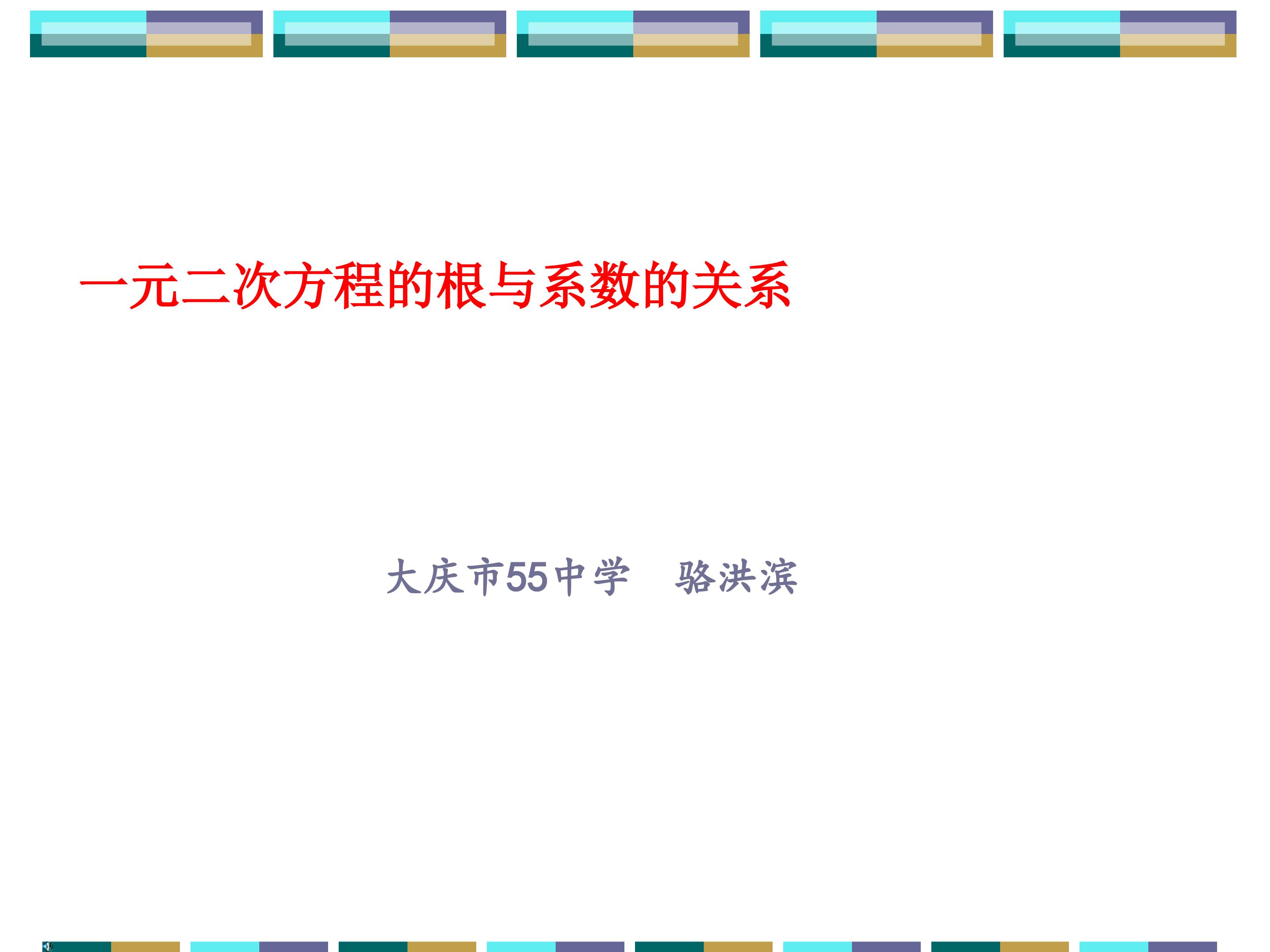 一元二次方程的根与系数的关系

大庆市55中学　骆洪滨